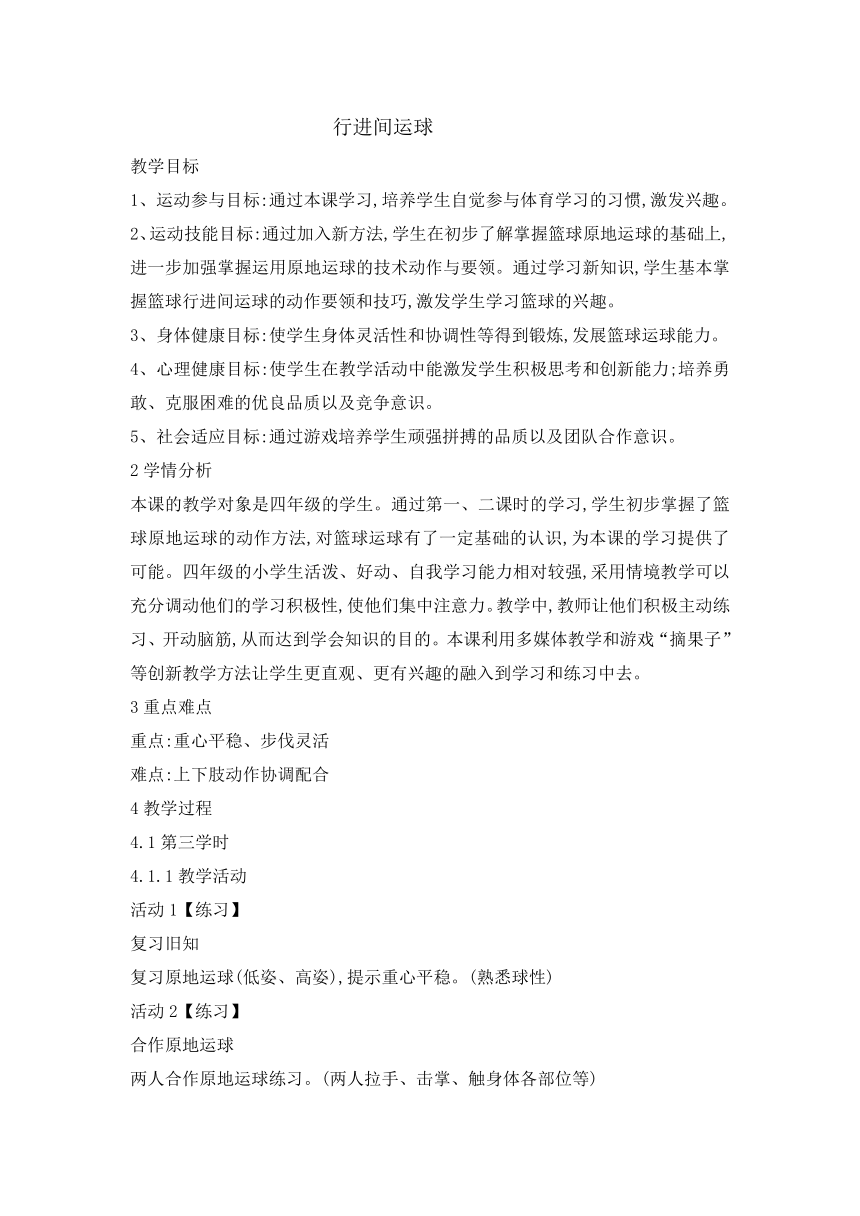 行进间运球

教学目标

1、运动参与目标:通过本课学习,培养学生自觉参与体育学习的习惯,激发兴趣。

2、运动技能目标:通过加入新方法,学生在初步了解掌握篮球原地运球的基础上,进一步加强掌握运用原地运球的技术动作与要领。通过学习新知识,学生基本掌握篮球行进间运球的动作要领和技巧,激发学生学习篮球的兴趣。

3、身体健康目标:使学生身体灵活性和协调性等得到锻炼,发展篮球运球能力。

4、心理健康目标:使学生在教学活动中能激发学生积极思考和创新能力;培养勇敢、克服困难的优良品质以及竞争意识。

5、社会适应目标:通过游戏培养学生顽强拼搏的品质以及团队合作意识。

2 学情分析

本课的教学对象是四年级的学生。通过第一、二课时的学习,学生初步掌握了篮球原地运球的动作方法,对篮球运球有了一定基础的认识,为本课的学习提供了可能。四年级的小学生活泼、好动、自我学习能力相对较强,采用情境教学可以充分调动他们的学习积极性,使他们集中注意力。教学中,教师让他们积极主动练习、开动脑筋,从而达到学会知识的目的。本课利用多媒体教学和游戏“摘果子”等创新教学方法让学生更直观、更有兴趣的融入到学习和练习中去。

3 重点难点

重点:重心平稳、步伐灵活

难点:上下肢动作协调配合

4 教学过程

4.1 第三学时

4.1.1 教学活动

活动 1【练习】

复习旧知

复习原地运球(低姿、高姿),提示重心平稳。(熟悉球性)

活动 2【练习】

合作原地运球

两人合作原地运球练习。(两人拉手、击掌、触身体各部位等)